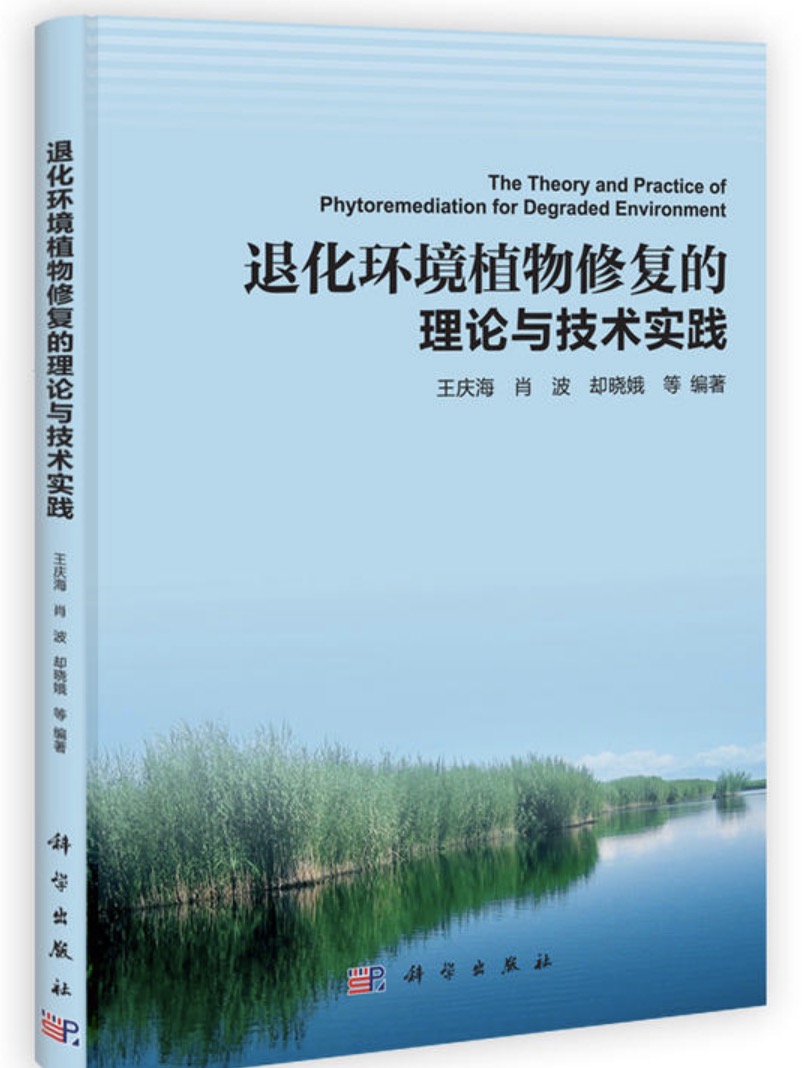 退化环境植物修复的理论与技术实践

王庆海 肖 波 却晓娥 等 编著

科学出版社

The Theory and Practice of Phytoremediation for Degraded Environment

退化环境植物修复的
理论与技术实践

王庆海 肖 波 却晓娥 等 编著

科学出版社